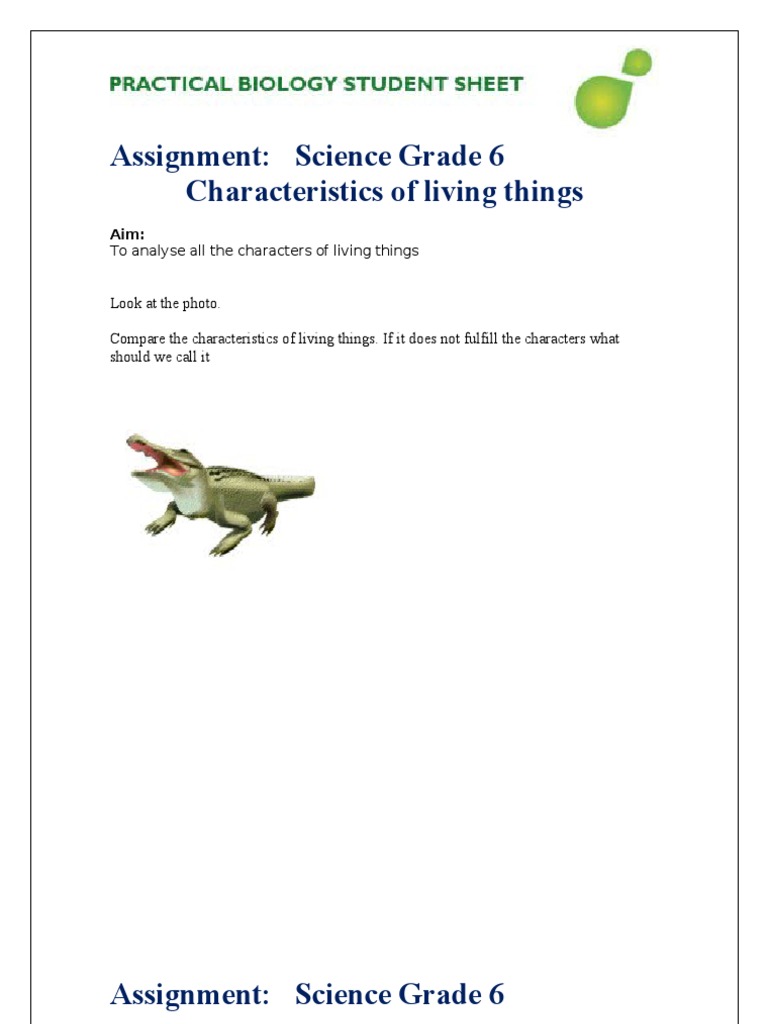 PRACTICAL BIOLOGY STUDENT SHEET

Assignment: Science Grade 6
Characteristics of living things

Aim:
To analyse all the characters of living things

Look at the photo.

Compare the characteristics of living things. If it does not fulfill the characters what should we call it

Assignment: Science Grade 6